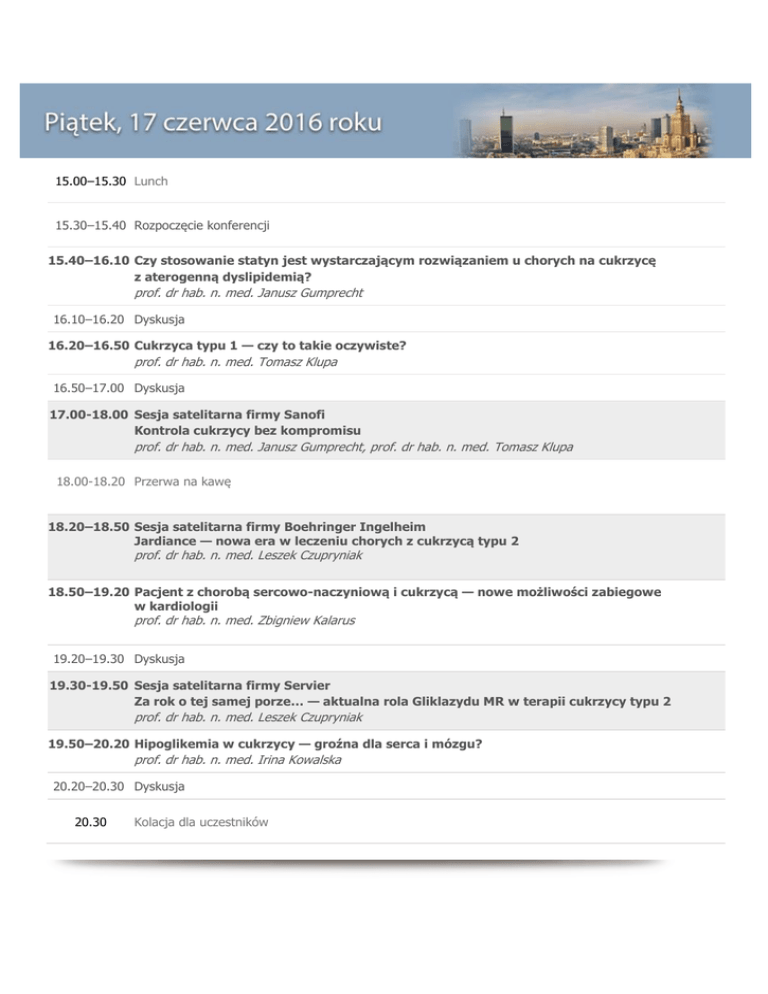 Piątek, 17 czerwca 2016 roku

15.00–15.30 Lunch

15.30–15.40 Rozpoczęcie konferencji

15.40–16.10 Czy stosowanie statyn jest wystarczającym rozwiązaniem u chorych na cukrzycę z aterogenną dyslipidemią?
prof. dr hab. n. med. Janusz Gumprecht

16.10–16.20 Dyskusja

16.20–16.50 Cukrzyca typu 1 — czy to takie oczywiste?
prof. dr hab. n. med. Tomasz Klupa

16.50–17.00 Dyskusja

17.00-18.00 Sesja satelitarna firmy Sanofi
Kontrola cukrzycy bez kompromisu
prof. dr hab. n. med. Janusz Gumprecht, prof. dr hab. n. med. Tomasz Klupa

18.00-18.20 Przerwa na kawę

18.20–18.50 Sesja satelitarna firmy Boehringer Ingelheim
Jardiance — nowa era w leczeniu chorych z cukrzycą typu 2
prof. dr hab. n. med. Leszek Czupryniak

18.50–19.20 Pacjent z chorobą sercowo-naczyniową i cukrzycą — nowe możliwości zabiegowe w kardiologii
prof. dr hab. n. med. Zbigniew Kalarus

19.20–19.30 Dyskusja

19.30-19.50 Sesja satelitarna firmy Servier
Za rok o tej samej porze... — aktualna rola Gliklazydu MR w terapii cukrzycy typu 2
prof. dr hab. n. med. Leszek Czupryniak

19.50–20.20 Hipoglikemia w cukrzycy — groźna dla serca i mózgu?
prof. dr hab. n. med. Irina Kowalska

20.20–20.30 Dyskusja

20.30 Kolacja dla uczestników